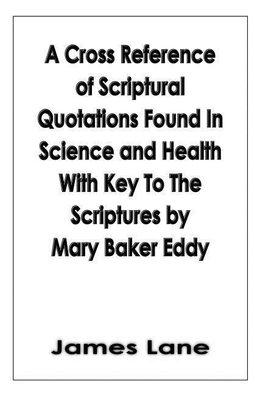 A Cross Reference of Scriptural Quotations Found In Science and Health With Key To The Scriptures by Mary Baker Eddy

James Lane